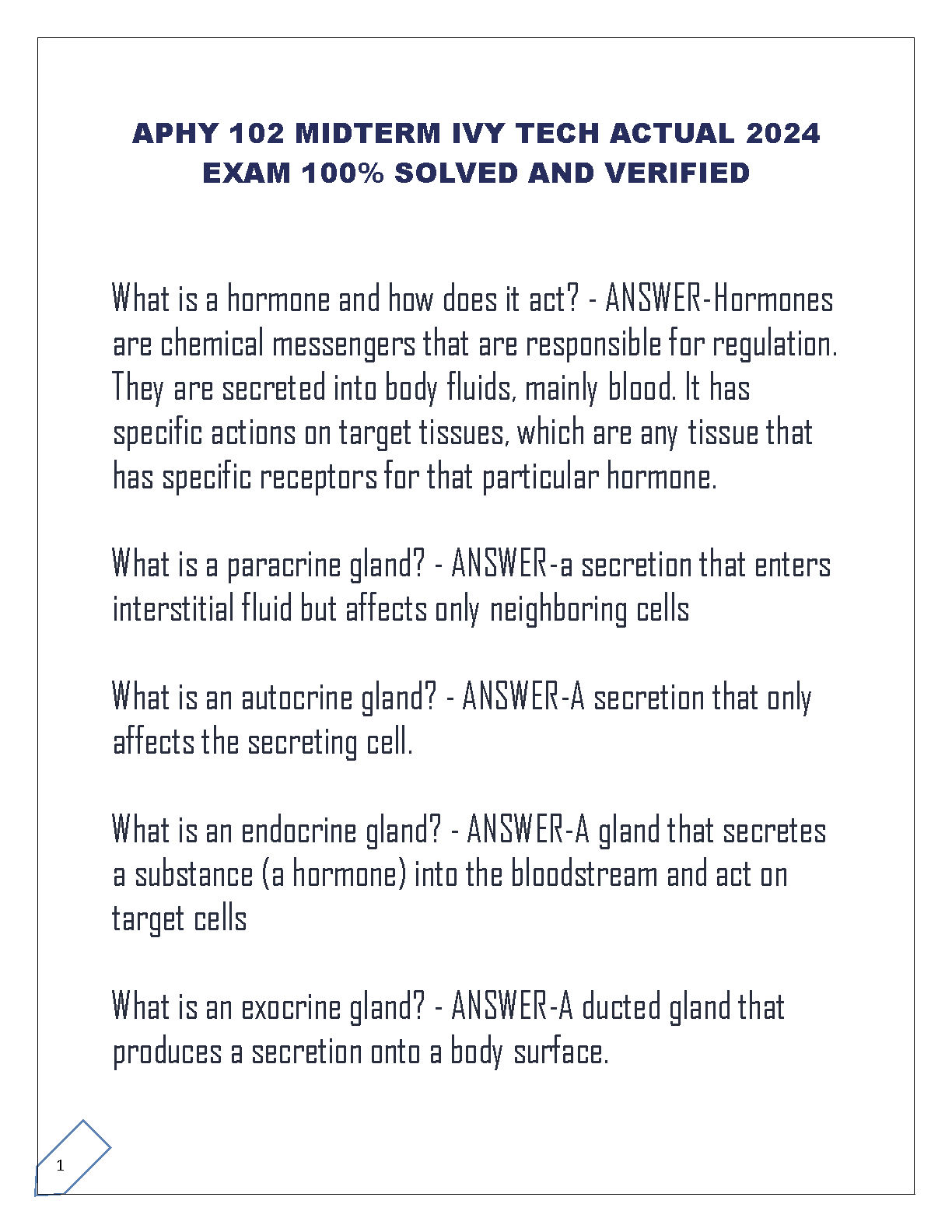 APHY 102 MIDTERM IVY TECH ACTUAL 2024 EXAM 100% SOLVED AND VERIFIED

What is a hormone and how does it act? - ANSWER-Hormones are chemical messengers that are responsible for regulation. They are secreted into body fluids, mainly blood. It has specific actions on target tissues, which are any tissue that has specific receptors for that particular hormone.

What is a paracrine gland? - ANSWER-a secretion that enters interstitial fluid but affects only neighboring cells

What is an autocrine gland? - ANSWER-A secretion that only affects the secreting cell.

What is an endocrine gland? - ANSWER-A gland that secretes a substance (a hormone) into the bloodstream and act on target cells

What is an exocrine gland? - ANSWER-A ducted gland that produces a secretion onto a body surface.

1